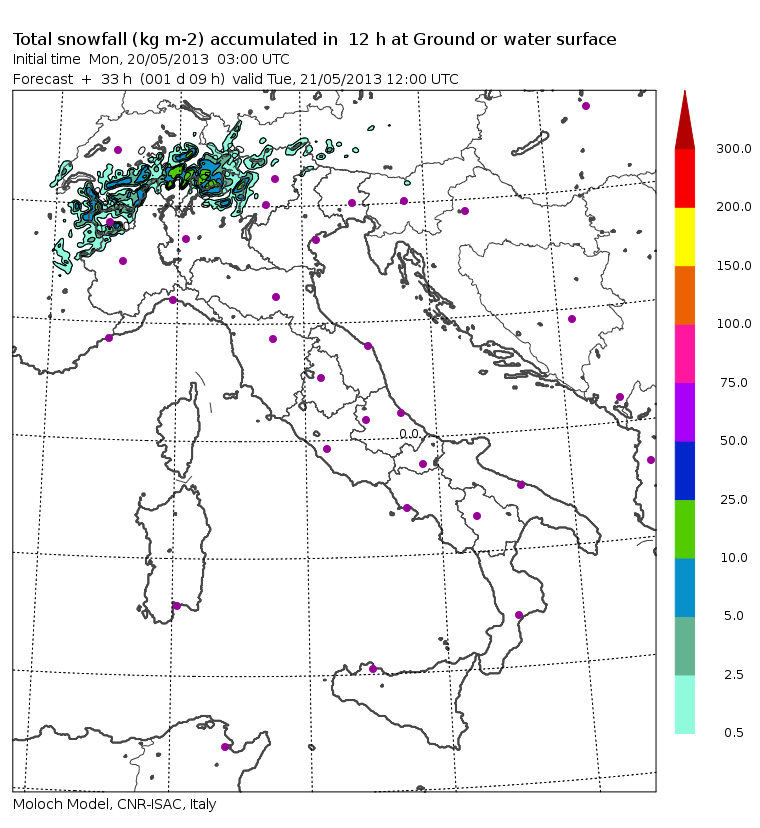 Total snowfall (kg m-2) accumulated in 12 h at Ground or water surface
Initial time Mon, 20/05/2013 03:00 UTC
Forecast + 33 h (001 d 09 h) valid Tue, 21/05/2013 12:00 UTC

0.0

300.0
200.0
150.0
100.0
75.0
50.0
25.0
10.0
5.0
2.5
0.5

Moloch Model, CNR-ISAC, Italy